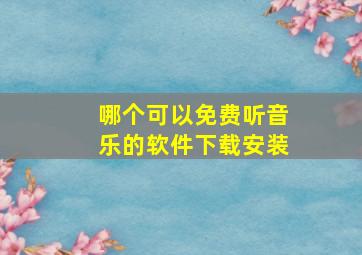 哪个可以免费听音乐的软件下载安装